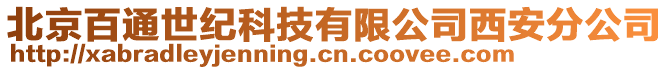 北京百通世纪科技有限公司西安分公司
http://xabradleyjenning.cn.coovee.com